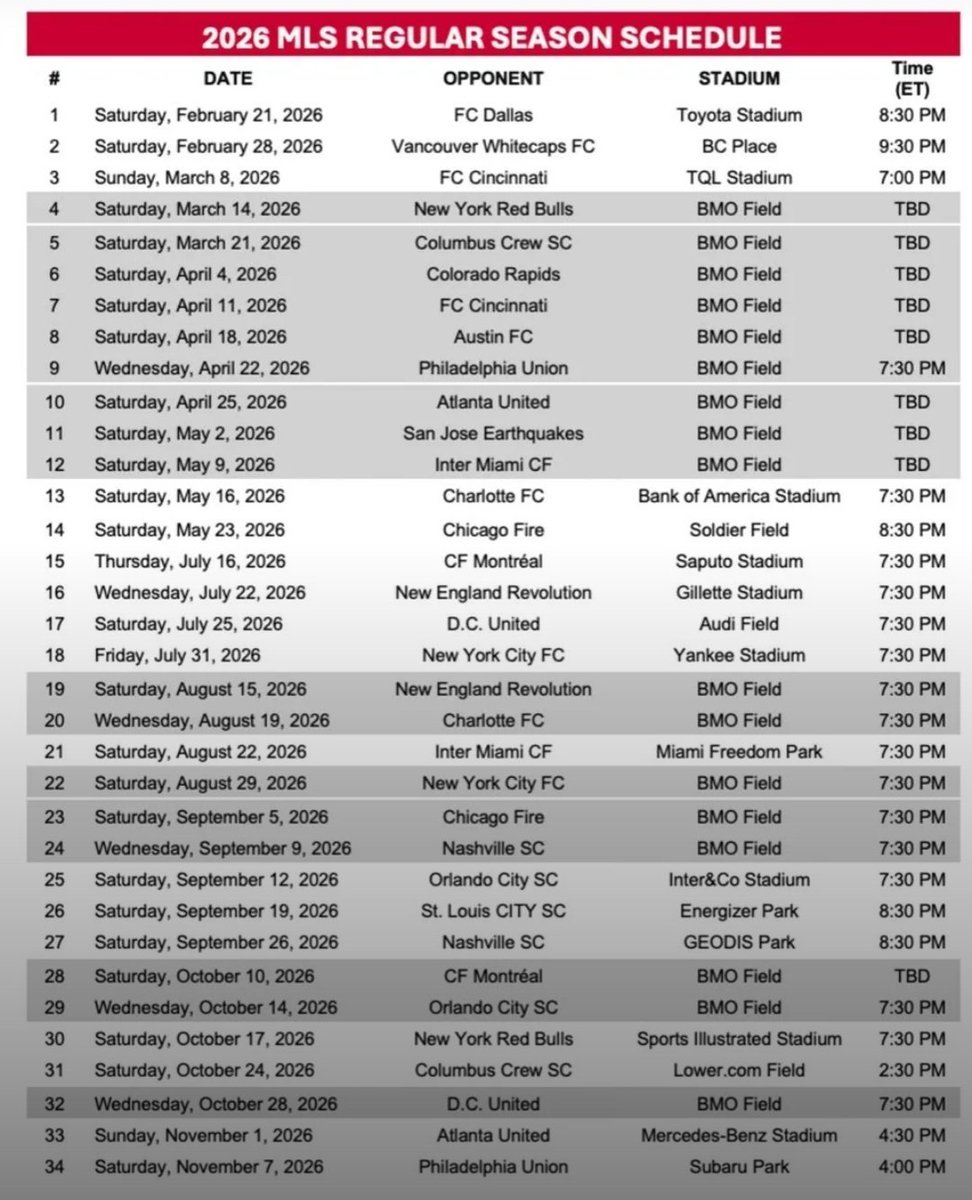 2026 MLS REGULAR SEASON SCHEDULE

| # | DATE | OPPONENT | STADIUM | Time (ET) |
|---|---|---|---|---|
| 1 | Saturday, February 21, 2026 | FC Dallas | Toyota Stadium | 8:30 PM |
| 2 | Saturday, February 28, 2026 | Vancouver Whitecaps FC | BC Place | 9:30 PM |
| 3 | Sunday, March 8, 2026 | FC Cincinnati | TQL Stadium | 7:00 PM |
| 4 | Saturday, March 14, 2026 | New York Red Bulls | BMO Field | TBD |
| 5 | Saturday, March 21, 2026 | Columbus Crew SC | BMO Field | TBD |
| 6 | Saturday, April 4, 2026 | Colorado Rapids | BMO Field | TBD |
| 7 | Saturday, April 11, 2026 | FC Cincinnati | BMO Field | TBD |
| 8 | Saturday, April 18, 2026 | Austin FC | BMO Field | TBD |
| 9 | Wednesday, April 22, 2026 | Philadelphia Union | BMO Field | 7:30 PM |
| 10 | Saturday, April 25, 2026 | Atlanta United | BMO Field | TBD |
| 11 | Saturday, May 2, 2026 | San Jose Earthquakes | BMO Field | TBD |
| 12 | Saturday, May 9, 2026 | Inter Miami CF | BMO Field | TBD |
| 13 | Saturday, May 16, 2026 | Charlotte FC | Bank of America Stadium | 7:30 PM |
| 14 | Saturday, May 23, 2026 | Chicago Fire | Soldier Field | 8:30 PM |
| 15 | Thursday, July 16, 2026 | CF Montréal | Saputo Stadium | 7:30 PM |
| 16 | Wednesday, July 22, 2026 | New England Revolution | Gillette Stadium | 7:30 PM |
| 17 | Saturday, July 25, 2026 | D.C. United | Audi Field | 7:30 PM |
| 18 | Friday, July 31, 2026 | New York City FC | Yankee Stadium | 7:30 PM |
| 19 | Saturday, August 15, 2026 | New England Revolution | BMO Field | 7:30 PM |
| 20 | Wednesday, August 19, 2026 | Charlotte FC | BMO Field | 7:30 PM |
| 21 | Saturday, August 22, 2026 | Inter Miami CF | Miami Freedom Park | 7:30 PM |
| 22 | Saturday, August 29, 2026 | New York City FC | BMO Field | 7:30 PM |
| 23 | Saturday, September 5, 2026 | Chicago Fire | BMO Field | 7:30 PM |
| 24 | Wednesday, September 9, 2026 | Nashville SC | BMO Field | 7:30 PM |
| 25 | Saturday, September 12, 2026 | Orlando City SC | Inter&Co Stadium | 7:30 PM |
| 26 | Saturday, September 19, 2026 | St. Louis CITY SC | Energizer Park | 8:30 PM |
| 27 | Saturday, September 26, 2026 | Nashville SC | GEODIS Park | 8:30 PM |
| 28 | Saturday, October 10, 2026 | CF Montréal | BMO Field | TBD |
| 29 | Wednesday, October 14, 2026 | Orlando City SC | BMO Field | 7:30 PM |
| 30 | Saturday, October 17, 2026 | New York Red Bulls | Sports Illustrated Stadium | 7:30 PM |
| 31 | Saturday, October 24, 2026 | Columbus Crew SC | Lower.com Field | 2:30 PM |
| 32 | Wednesday, October 28, 2026 | D.C. United | BMO Field | 7:30 PM |
| 33 | Sunday, November 1, 2026 | Atlanta United | Mercedes-Benz Stadium | 4:30 PM |
| 34 | Saturday, November 7, 2026 | Philadelphia Union | Subaru Park | 4:00 PM |